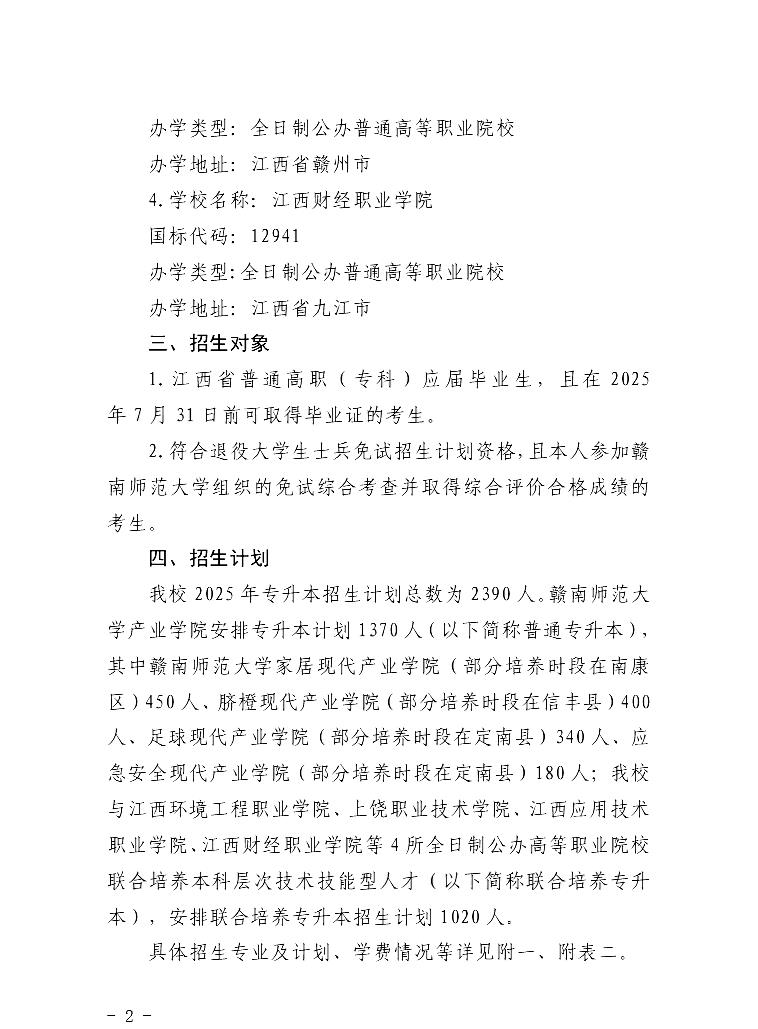 办学类型：全日制公办普通高等职业院校

办学地址：江西省赣州市

4.学校名称：江西财经职业学院

国标代码：12941

办学类型：全日制公办普通高等职业院校

办学地址：江西省九江市

三、招生对象

1.江西省普通高职（专科）应届毕业生，且在2025年7月31日前可取得毕业证的考生。

2.符合退役大学生士兵免试招生计划资格，且本人参加赣南师范大学组织的免试综合考查并取得综合评价合格成绩的考生。

四、招生计划

我校2025年专升本招生计划总数为2390人。赣南师范大学产业学院安排专升本计划1370人（以下简称普通专升本），其中赣南师范大学家居现代产业学院（部分培养时段在南康区）450人、脐橙现代产业学院（部分培养时段在信丰县）400人、足球现代产业学院（部分培养时段在定南县）340人、应急安全现代产业学院（部分培养时段在定南县）180人；我校与江西环境工程职业学院、上饶职业技术学院、江西应用技术职业学院、江西财经职业学院等4所全日制公办高等职业院校联合培养本科层次技术技能型人才（以下简称联合培养专升本），安排联合培养专升本招生计划1020人。

具体招生专业及计划、学费情况等详见附一、附表二。

- 2 -